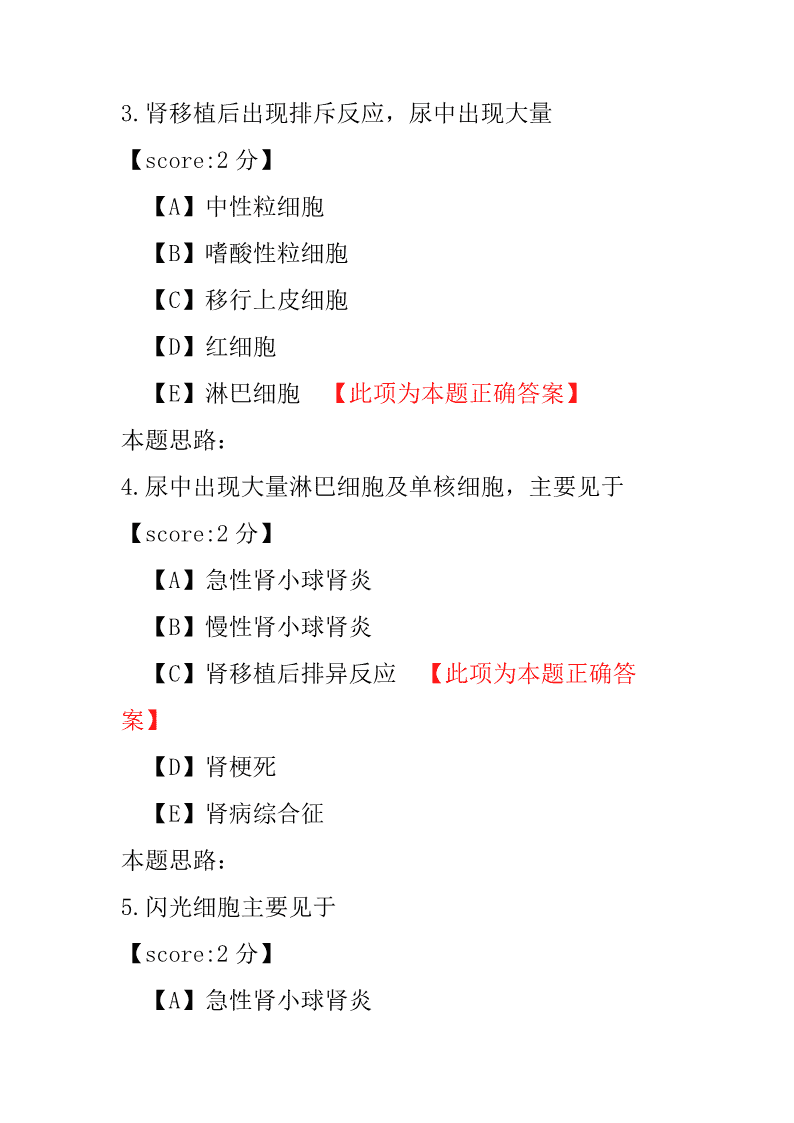 3.肾移植后出现排斥反应，尿中出现大量

【score:2 分】

【A】中性粒细胞

【B】嗜酸性粒细胞

【C】移行上皮细胞

【D】红细胞

【E】淋巴细胞　【此项为本题正确答案】

本题思路：

4.尿中出现大量淋巴细胞及单核细胞，主要见于

【score:2 分】

【A】急性肾小球肾炎

【B】慢性肾小球肾炎

【C】肾移植后排异反应　【此项为本题正确答案】

【D】肾梗死

【E】肾病综合征

本题思路：

5.闪光细胞主要见于

【score:2 分】

【A】急性肾小球肾炎